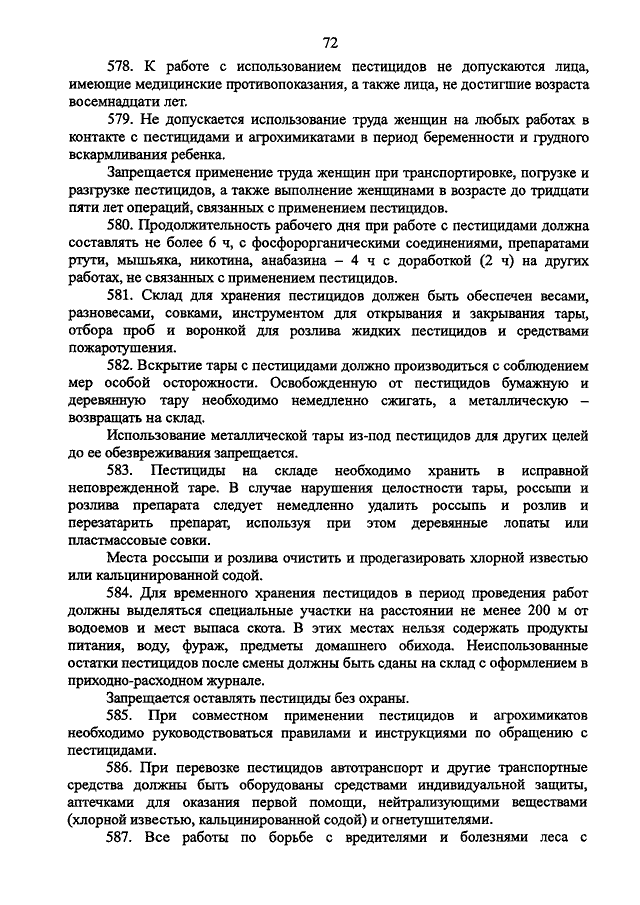 72

578. К работе с использованием пестицидов не допускаются лица, имеющие медицинские противопоказания, а также лица, не достигшие возраста восемнадцати лет.

579. Не допускается использование труда женщин на любых работах в контакте с пестицидами и агрохимикатами в период беременности и грудного вскармливания ребенка.

Запрещается применение труда женщин при транспортировке, погрузке и разгрузке пестицидов, а также выполнение женщинами в возрасте до тридцати пяти лет операций, связанных с применением пестицидов.

580. Продолжительность рабочего дня при работе с пестицидами должна составлять не более 6 ч, с фосфорорганическими соединениями, препаратами ртути, мышьяка, никотина, анабазина – 4 ч с доработкой (2 ч) на других работах, не связанных с применением пестицидов.

581. Склад для хранения пестицидов должен быть обеспечен весами, разновесами, совками, инструментом для открывания и закрывания тары, отбора проб и воронкой для розлива жидких пестицидов и средствами пожаротушения.

582. Вскрытие тары с пестицидами должно производиться с соблюдением мер особой осторожности. Освобожденную от пестицидов бумажную и деревянную тару необходимо немедленно сжигать, а металлическую – возвращать на склад.

Использование металлической тары из-под пестицидов для других целей до ее обезвреживания запрещается.

583. Пестициды на складе необходимо хранить в исправной неповрежденной таре. В случае нарушения целостности тары, россыпи и розлива препарата следует немедленно удалить россыпь и розлив и перезатарить препарат, используя при этом деревянные лопаты или пластмассовые совки.

Места россыпи и розлива очистить и продегазировать хлорной известью или кальцинированной содой.

584. Для временного хранения пестицидов в период проведения работ должны выделяться специальные участки на расстоянии не менее 200 м от водоемов и мест выпаса скота. В этих местах нельзя содержать продукты питания, воду, фураж, предметы домашнего обихода. Неиспользованные остатки пестицидов после смены должны быть сданы на склад с оформлением в приходно-расходном журнале.

Запрещается оставлять пестициды без охраны.

585. При совместном применении пестицидов и агрохимикатов необходимо руководствоваться правилами и инструкциями по обращению с пестицидами.

586. При перевозке пестицидов автотранспорт и другие транспортные средства должны быть оборудованы средствами индивидуальной защиты, аптечками для оказания первой помощи, нейтрализующими веществами (хлорной известью, кальцинированной содой) и огнетушителями.

587. Все работы по борьбе с вредителями и болезнями леса с